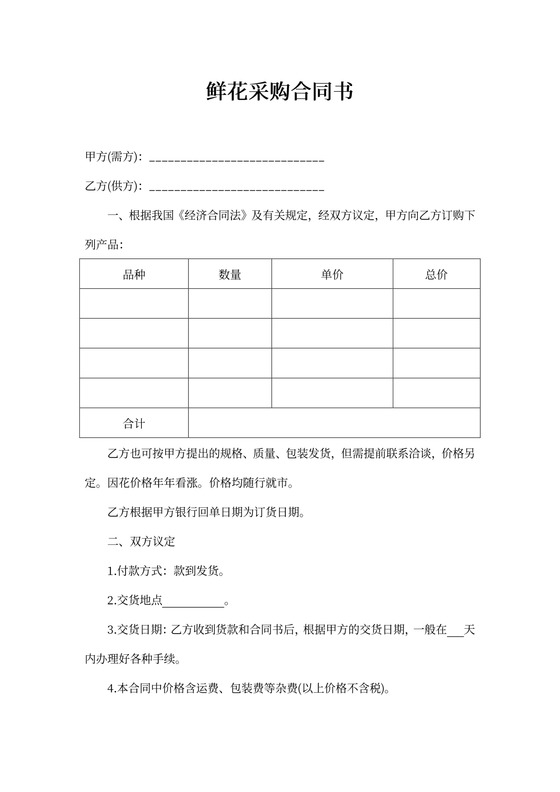 鲜花采购合同书

甲方(需方)：____________________________

乙方(供方)：____________________________

一、根据我国《经济合同法》及有关规定，经双方议定，甲方向乙方订购下列产品：

| 品种 | 数量 | 单价 | 总价 |
|---|---|---|---|
| | | | |
| | | | |
| | | | |
| | | | |
| 合计 | | | |

乙方也可按甲方提出的规格、质量、包装发货，但需提前联系洽谈，价格另定。因花价格年年看涨。价格均随行就市。

乙方根据甲方银行回单日期为订货日期。

二、双方议定

1.付款方式：款到发货。

2.交货地点__________。

3.交货日期：乙方收到货款和合同书后，根据甲方的交货日期，一般在___天内办理好各种手续。

4.本合同中价格含运费、包装费等杂费(以上价格不含税)。